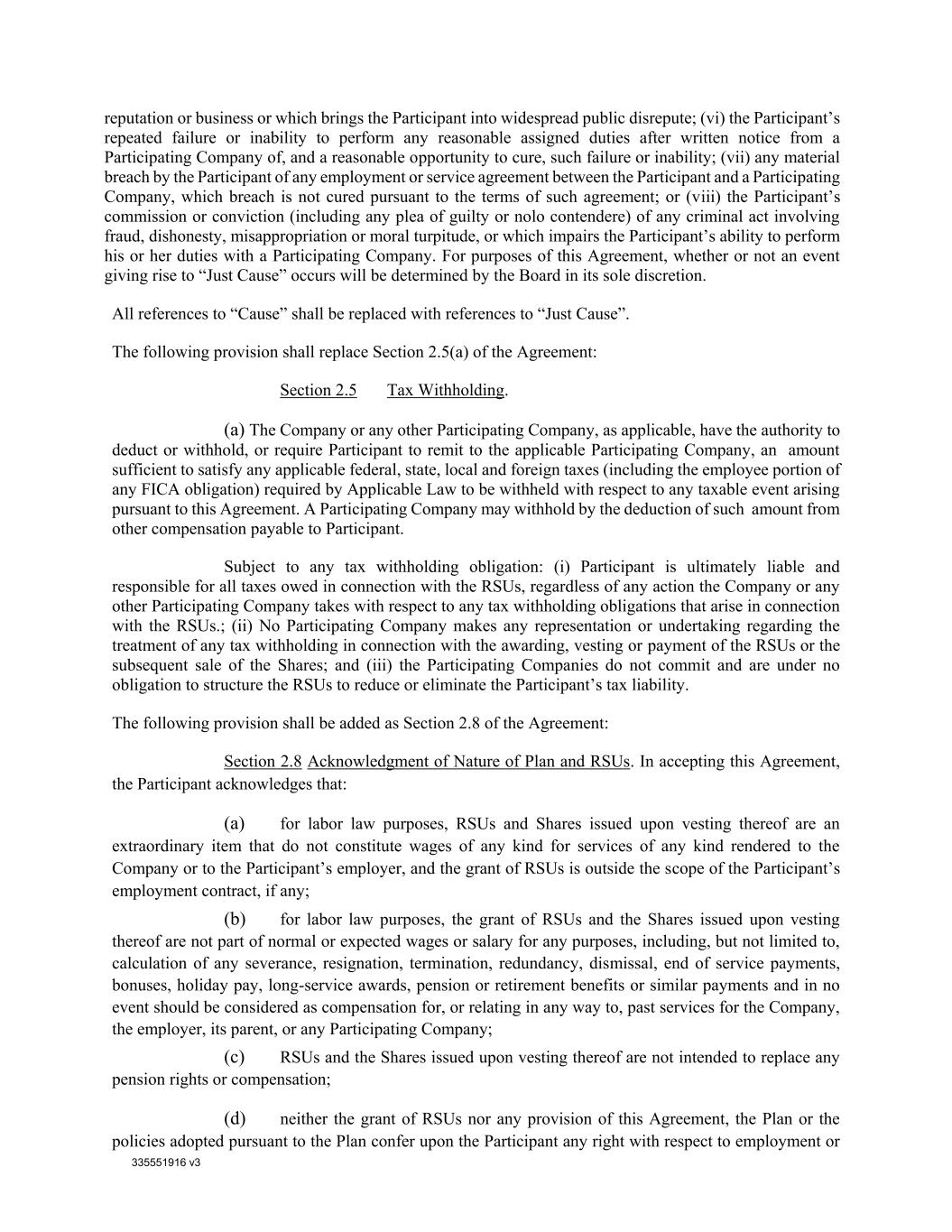 reputation or business or which brings the Participant into widespread public disrepute; (vi) the Participant's repeated failure or inability to perform any reasonable assigned duties after written notice from a Participating Company of, and a reasonable opportunity to cure, such failure or inability; (vii) any material breach by the Participant of any employment or service agreement between the Participant and a Participating Company, which breach is not cured pursuant to the terms of such agreement; or (viii) the Participant's commission or conviction (including any plea of guilty or nolo contendere) of any criminal act involving fraud, dishonesty, misappropriation or moral turpitude, or which impairs the Participant's ability to perform his or her duties with a Participating Company. For purposes of this Agreement, whether or not an event giving rise to "Just Cause" occurs will be determined by the Board in its sole discretion.

All references to "Cause" shall be replaced with references to "Just Cause".

The following provision shall replace Section 2.5(a) of the Agreement:

Section 2.5 Tax Withholding.

(a) The Company or any other Participating Company, as applicable, have the authority to deduct or withhold, or require Participant to remit to the applicable Participating Company, an amount sufficient to satisfy any applicable federal, state, local and foreign taxes (including the employee portion of any FICA obligation) required by Applicable Law to be withheld with respect to any taxable event arising pursuant to this Agreement. A Participating Company may withhold by the deduction of such amount from other compensation payable to Participant.

Subject to any tax withholding obligation: (i) Participant is ultimately liable and responsible for all taxes owed in connection with the RSUs, regardless of any action the Company or any other Participating Company takes with respect to any tax withholding obligations that arise in connection with the RSUs.; (ii) No Participating Company makes any representation or undertaking regarding the treatment of any tax withholding in connection with the awarding, vesting or payment of the RSUs or the subsequent sale of the Shares; and (iii) the Participating Companies do not commit and are under no obligation to structure the RSUs to reduce or eliminate the Participant's tax liability.

The following provision shall be added as Section 2.8 of the Agreement:

Section 2.8 Acknowledgment of Nature of Plan and RSUs. In accepting this Agreement, the Participant acknowledges that:

(a) for labor law purposes, RSUs and Shares issued upon vesting thereof are an extraordinary item that do not constitute wages of any kind for services of any kind rendered to the Company or to the Participant's employer, and the grant of RSUs is outside the scope of the Participant's employment contract, if any;

(b) for labor law purposes, the grant of RSUs and the Shares issued upon vesting thereof are not part of normal or expected wages or salary for any purposes, including, but not limited to, calculation of any severance, resignation, termination, redundancy, dismissal, end of service payments, bonuses, holiday pay, long-service awards, pension or retirement benefits or similar payments and in no event should be considered as compensation for, or relating in any way to, past services for the Company, the employer, its parent, or any Participating Company;

(c) RSUs and the Shares issued upon vesting thereof are not intended to replace any pension rights or compensation;

(d) neither the grant of RSUs nor any provision of this Agreement, the Plan or the policies adopted pursuant to the Plan confer upon the Participant any right with respect to employment or

335551916 v3